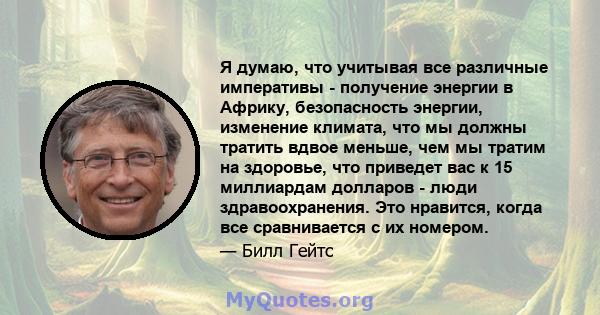 Я думаю, что учитывая все различные императивы - получение энергии в Африку, безопасность энергии, изменение климата, что мы должны тратить вдвое меньше, чем мы тратим на здоровье, что приведет вас к 15 миллиардам долларов - люди здравоохранения. Это нравится, когда все сравнивается с их номером.
— Билл Гейтс

MyQuotes.org